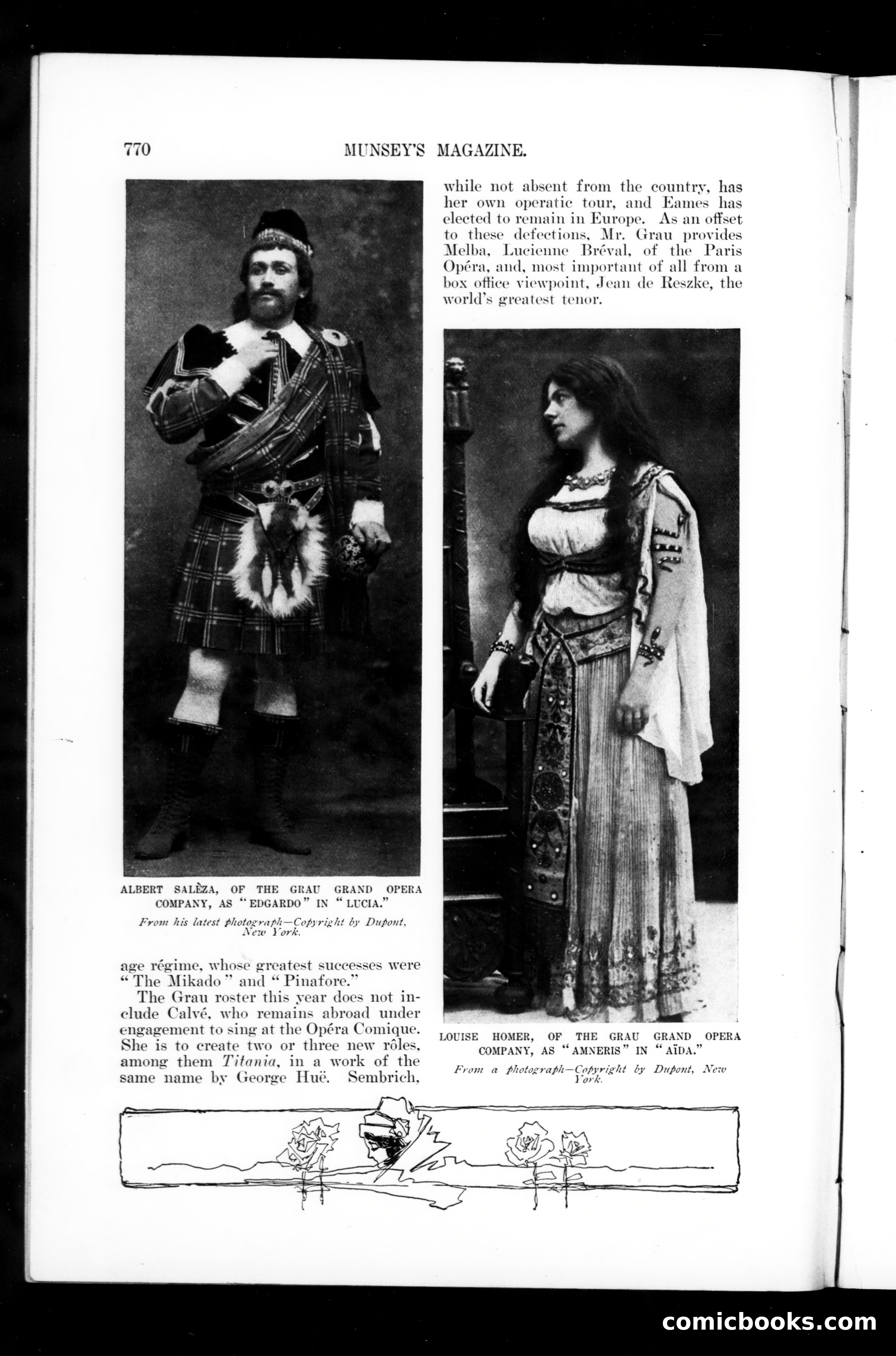 770 MUNSEY'S MAGAZINE.

ALBERT SALÈZA, OF THE GRAU GRAND OPERA COMPANY, AS "EDGARDO" IN "LUCIA."

From his latest photograph—Copyright by Dupont, New York.

age régime, whose greatest successes were "The Mikado" and "Pinafore."

The Grau roster this year does not include Calvé, who remains abroad under engagement to sing at the Opéra Comique. She is to create two or three new rôles, among them Titania, in a work of the same name by George Huë. Sembrich, while not absent from the country, has her own operatic tour, and Eames has elected to remain in Europe. As an offset to these defections, Mr. Grau provides Melba, Lucienne Bréval, of the Paris Opéra, and, most important of all from a box office viewpoint, Jean de Reszke, the world's greatest tenor.

LOUISE HOMER, OF THE GRAU GRAND OPERA COMPANY, AS "AMNERIS" IN "AÏDA."

From a photograph—Copyright by Dupont, New York.

comicbooks.com